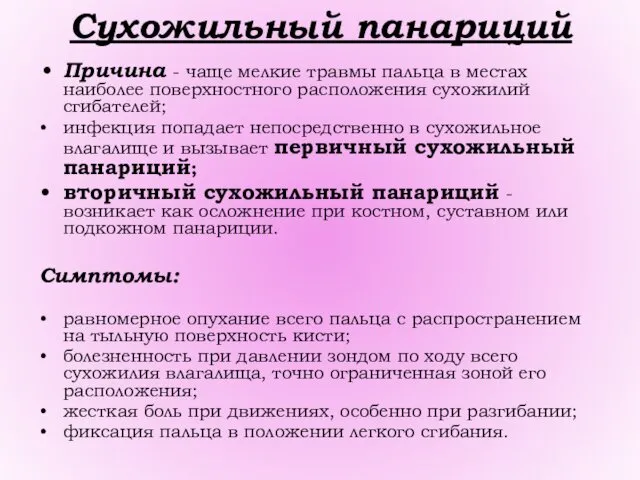 Сухожильный панариций

• Причина - чаще мелкие травмы пальца в местах наиболее поверхностного расположения сухожилий сгибателей;
• инфекция попадает непосредственно в сухожильное влагалище и вызывает первичный сухожильный панариций;
• вторичный сухожильный панариций - возникает как осложнение при костном, суставном или подкожном панариции.

Симптомы:

• равномерное опухание всего пальца с распространением на тыльную поверхность кисти;
• болезненность при давлении зондом по ходу всего сухожилия влагалища, точно ограниченная зоной его расположения;
• жесткая боль при движениях, особенно при разгибании;
• фиксация пальца в положении легкого сгибания.